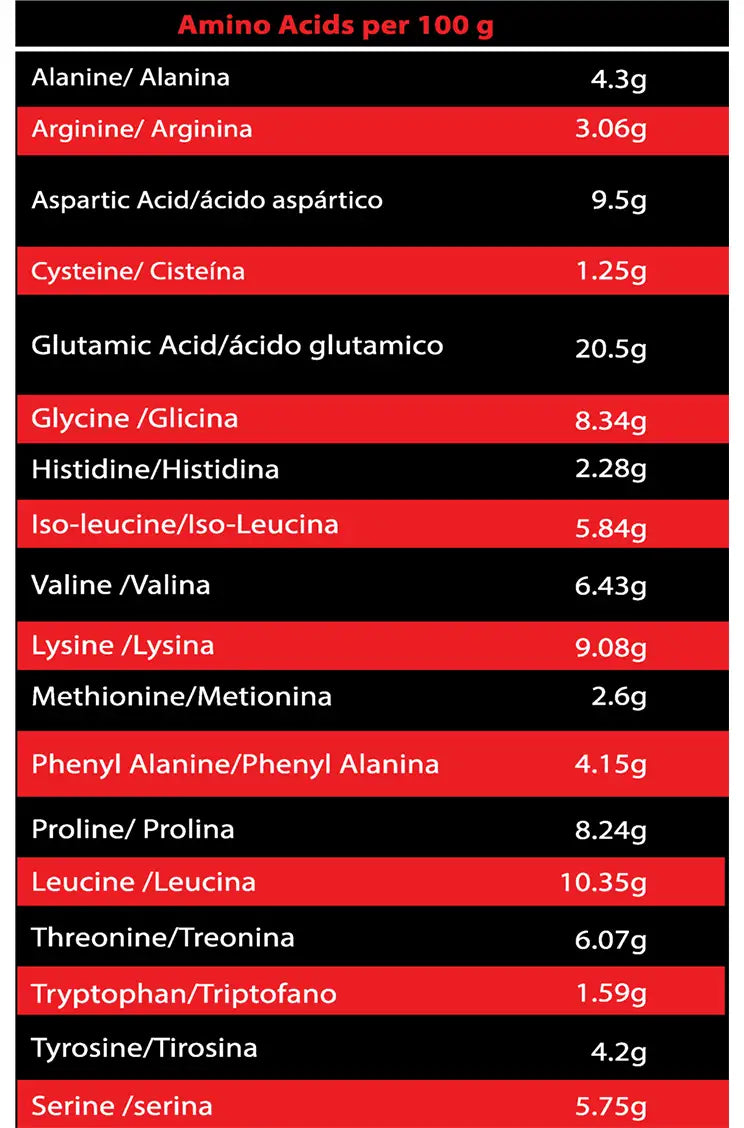 Amino Acids per 100 g

| | |
|---|---|
| Alanine/ Alanina | 4.3g |
| Arginine/ Arginina | 3.06g |
| Aspartic Acid/ácido aspártico | 9.5g |
| Cysteine/ Cisteína | 1.25g |
| Glutamic Acid/ácido glutamico | 20.5g |
| Glycine /Glicina | 8.34g |
| Histidine/Histidina | 2.28g |
| Iso-leucine/Iso-Leucina | 5.84g |
| Valine /Valina | 6.43g |
| Lysine /Lysina | 9.08g |
| Methionine/Metionina | 2.6g |
| Phenyl Alanine/Phenyl Alanina | 4.15g |
| Proline/ Prolina | 8.24g |
| Leucine /Leucina | 10.35g |
| Threonine/Treonina | 6.07g |
| Tryptophan/Triptofano | 1.59g |
| Tyrosine/Tirosina | 4.2g |
| Serine /serina | 5.75g |